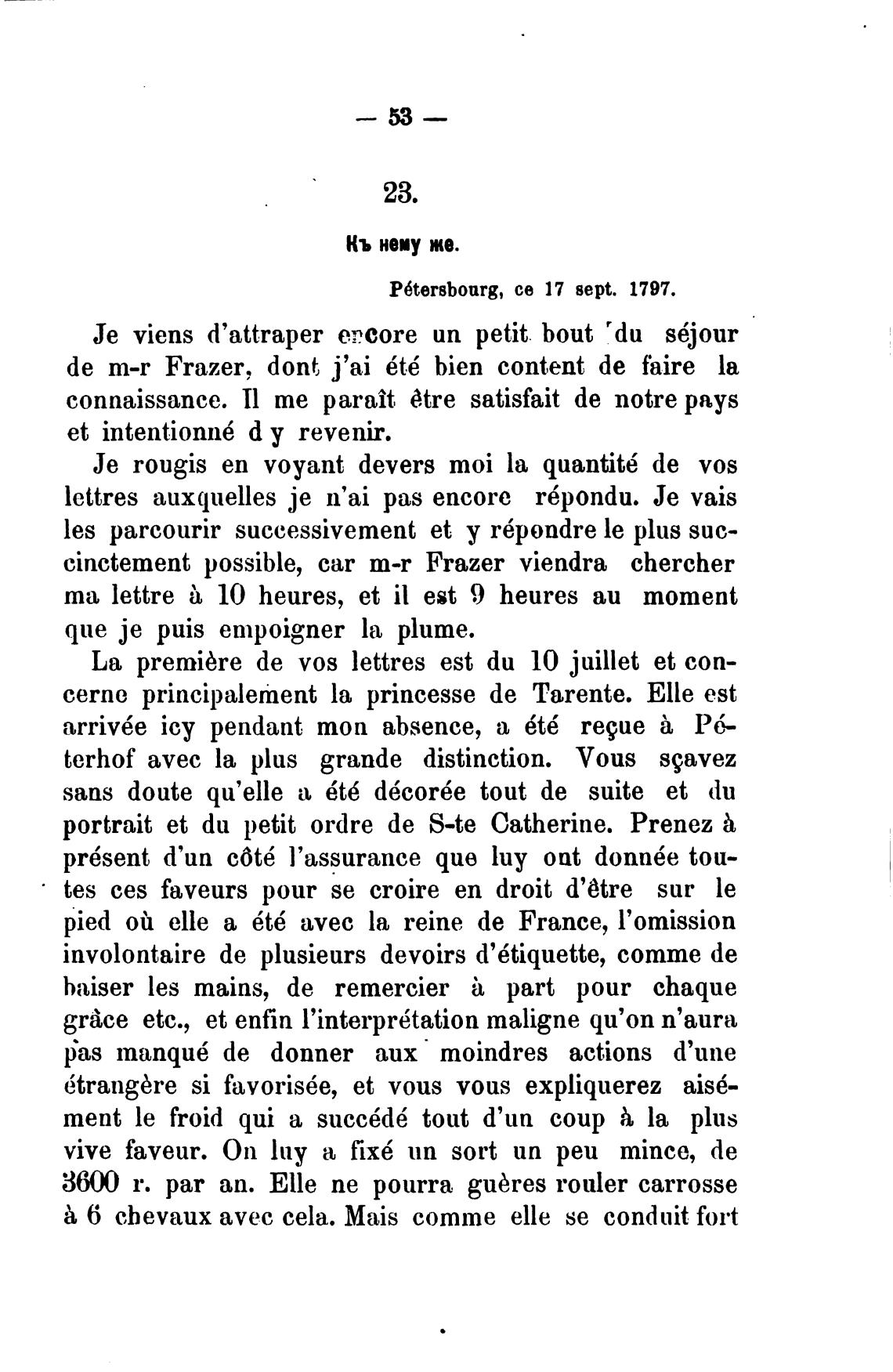 — 53 —

23.

Къ нему же.

Pétersbourg, ce 17 sept. 1797.

Je viens d'attraper encore un petit bout du séjour de m-r Frazer, dont j'ai été bien content de faire la connaissance. Il me paraît être satisfait de notre pays et intentionné d y revenir.

Je rougis en voyant devers moi la quantité de vos lettres auxquelles je n'ai pas encore répondu. Je vais les parcourir successivement et y répondre le plus succinctement possible, car m-r Frazer viendra chercher ma lettre à 10 heures, et il est 9 heures au moment que je puis empoigner la plume.

La première de vos lettres est du 10 juillet et concerne principalement la princesse de Tarente. Elle est arrivée icy pendant mon absence, a été reçue à Péterhof avec la plus grande distinction. Vous sçavez sans doute qu'elle a été décorée tout de suite et du portrait et du petit ordre de S-te Catherine. Prenez à présent d'un côté l'assurance que luy ont donnée toutes ces faveurs pour se croire en droit d'être sur le pied où elle a été avec la reine de France, l'omission involontaire de plusieurs devoirs d'étiquette, comme de baiser les mains, de remercier à part pour chaque grâce etc., et enfin l'interprétation maligne qu'on n'aura pas manqué de donner aux moindres actions d'une étrangère si favorisée, et vous vous expliquerez aisément le froid qui a succédé tout d'un coup à la plus vive faveur. On luy a fixé un sort un peu mince, de 3600 r. par an. Elle ne pourra guères rouler carrosse à 6 chevaux avec cela. Mais comme elle se conduit fort